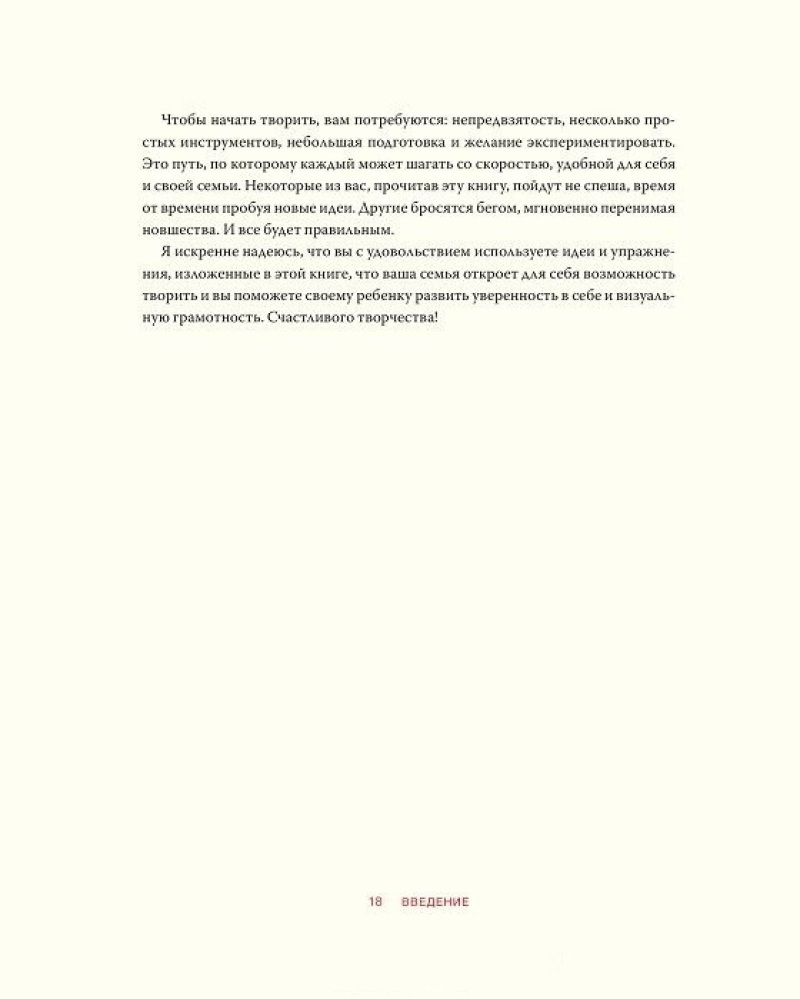 Чтобы начать творить, вам потребуются: непредвзятость, несколько простых инструментов, небольшая подготовка и желание экспериментировать. Это путь, по которому каждый может шагать со скоростью, удобной для себя и своей семьи. Некоторые из вас, прочитав эту книгу, пойдут не спеша, время от времени пробуя новые идеи. Другие бросятся бегом, мгновенно перенимая новшества. И все будет правильным.

Я искренне надеюсь, что вы с удовольствием используете идеи и упражнения, изложенные в этой книге, что ваша семья откроет для себя возможность творить и вы поможете своему ребенку развить уверенность в себе и визуальную грамотность. Счастливого творчества!

18 ВВЕДЕНИЕ